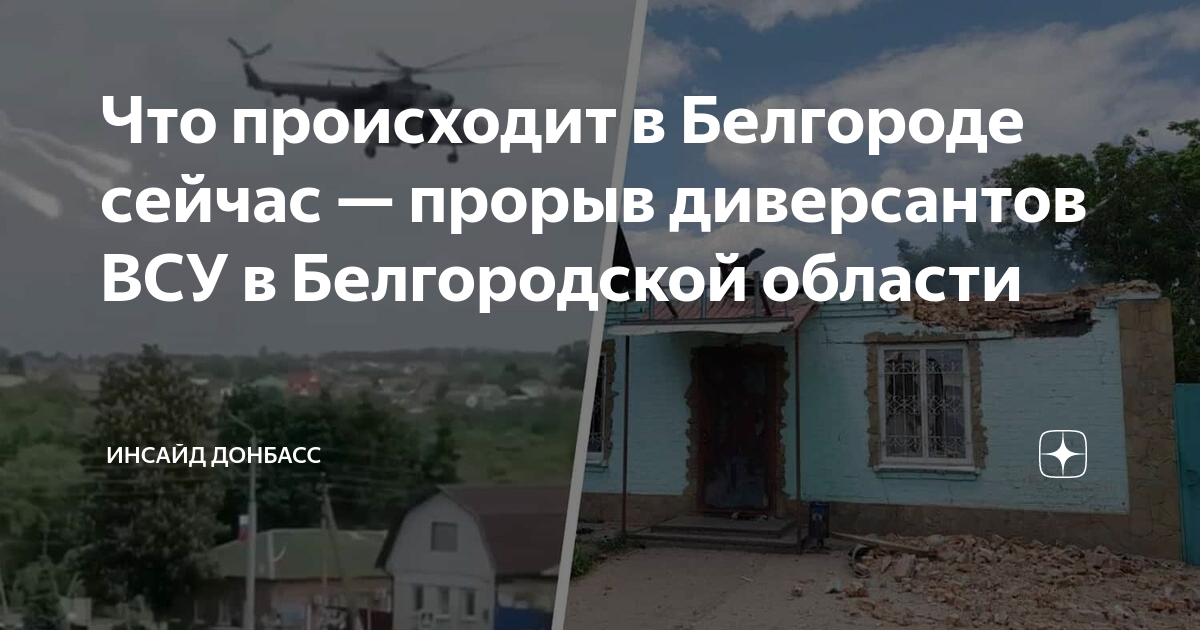 Что происходит в Белгороде сейчас — прорыв диверсантов ВСУ в Белгородской области

ИНСАЙД ДОНБАСС